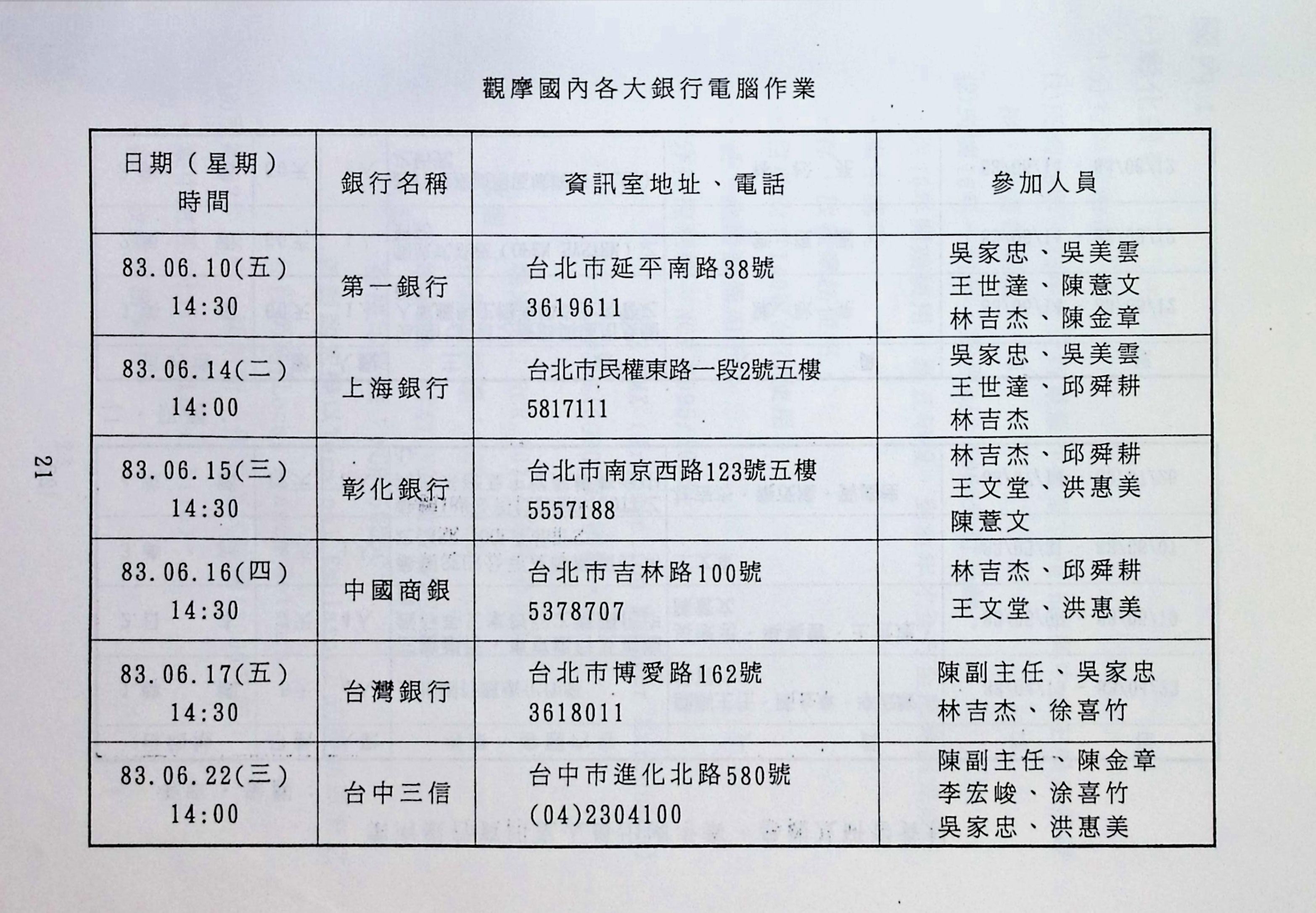 觀摩國內各大銀行電腦作業

| 日期（星期）時間 | 銀行名稱 | 資訊室地址、電話 | 參加人員 |
|---|---|---|---|
| 83.06.10(五) 14:30 | 第一銀行 | 台北市延平南路38號 3619611 | 吳家忠、吳美雲 王世達、陳薏文 林吉杰、陳金章 |
| 83.06.14(二) 14:00 | 上海銀行 | 台北市民權東路一段2號五樓 5817111 | 吳家忠、吳美雲 王世達、邱舜耕 林吉杰 |
| 83.06.15(三) 14:30 | 彰化銀行 | 台北市南京西路123號五樓 5557188 | 林吉杰、邱舜耕 王文堂、洪惠美 陳薏文 |
| 83.06.16(四) 14:30 | 中國商銀 | 台北市吉林路100號 5378707 | 林吉杰、邱舜耕 王文堂、洪惠美 |
| 83.06.17(五) 14:30 | 台灣銀行 | 台北市博愛路162號 3618011 | 陳副主任、吳家忠 林吉杰、徐喜竹 |
| 83.06.22(三) 14:00 | 台中三信 | 台中市進化北路580號 (04)2304100 | 陳副主任、陳金章 李宏峻、涂喜竹 吳家忠、洪惠美 |

21